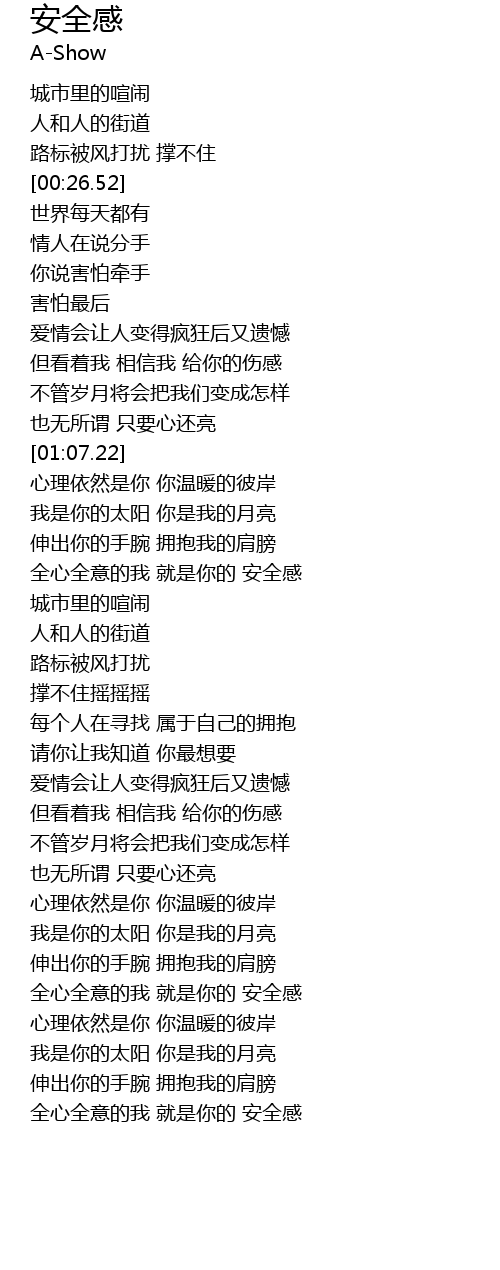 安全感
A-Show

城市里的喧闹
人和人的街道
路标被风打扰 撑不住
[00:26.52]
世界每天都有
情人在说分手
你说害怕牵手
害怕最后
爱情会让人变得疯狂后又遗憾
但看着我 相信我 给你的伤感
不管岁月将会把我们变成怎样
也无所谓 只要心还亮
[01:07.22]
心理依然是你 你温暖的彼岸
我是你的太阳 你是我的月亮
伸出你的手腕 拥抱我的肩膀
全心全意的我 就是你的 安全感
城市里的喧闹
人和人的街道
路标被风打扰
撑不住摇摇摇
每个人在寻找 属于自己的拥抱
请你让我知道 你最想要
爱情会让人变得疯狂后又遗憾
但看着我 相信我 给你的伤感
不管岁月将会把我们变成怎样
也无所谓 只要心还亮
心理依然是你 你温暖的彼岸
我是你的太阳 你是我的月亮
伸出你的手腕 拥抱我的肩膀
全心全意的我 就是你的 安全感
心理依然是你 你温暖的彼岸
我是你的太阳 你是我的月亮
伸出你的手腕 拥抱我的肩膀
全心全意的我 就是你的 安全感